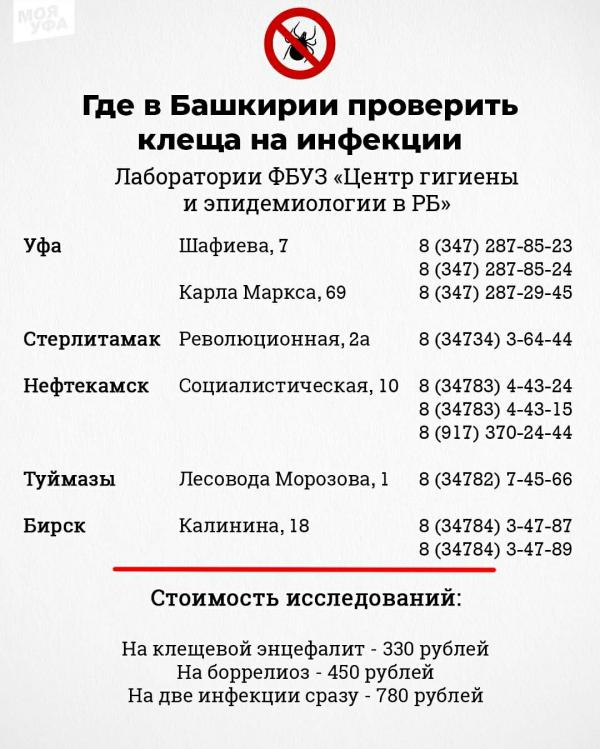 МОЯ УФА

Где в Башкирии проверить клеща на инфекции

Лаборатории ФБУЗ «Центр гигиены и эпидемиологии в РБ»

| | | |
|---|---|---|
| Уфа | Шафиева, 7 | 8 (347) 287-85-23 |
| | | 8 (347) 287-85-24 |
| | Карла Маркса, 69 | 8 (347) 287-29-45 |
| Стерлитамак | Революционная, 2а | 8 (34734) 3-64-44 |
| Нефтекамск | Социалистическая, 10 | 8 (34783) 4-43-24 |
| | | 8 (34783) 4-43-15 |
| | | 8 (917) 370-24-44 |
| Туймазы | Лесовода Морозова, 1 | 8 (34782) 7-45-66 |
| Бирск | Калинина, 18 | 8 (34784) 3-47-87 |
| | | 8 (34784) 3-47-89 |

Стоимость исследований:

На клещевой энцефалит - 330 рублей
На боррелиоз - 450 рублей
На две инфекции сразу - 780 рублей